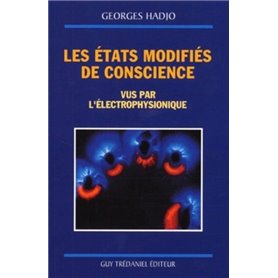 GEORGES HADJO

LES ÉTATS MODIFIÉS DE CONSCIENCE

VUS PAR L'ÉLECTROPHYSIONIQUE

GUY TRÉDANIEL ÉDITEUR